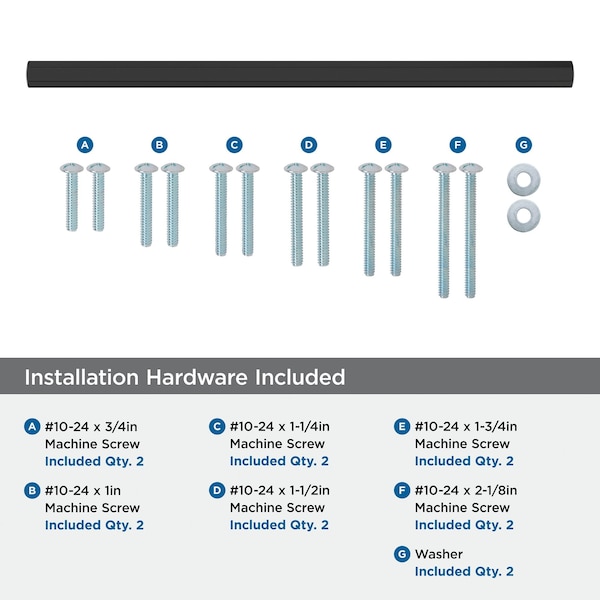 A B C D E F G

Installation Hardware Included

A #10-24 x 3/4in Machine Screw
Included Qty. 2

B #10-24 x 1in Machine Screw
Included Qty. 2

C #10-24 x 1-1/4in Machine Screw
Included Qty. 2

D #10-24 x 1-1/2in Machine Screw
Included Qty. 2

E #10-24 x 1-3/4in Machine Screw
Included Qty. 2

F #10-24 x 2-1/8in Machine Screw
Included Qty. 2

G Washer
Included Qty. 2